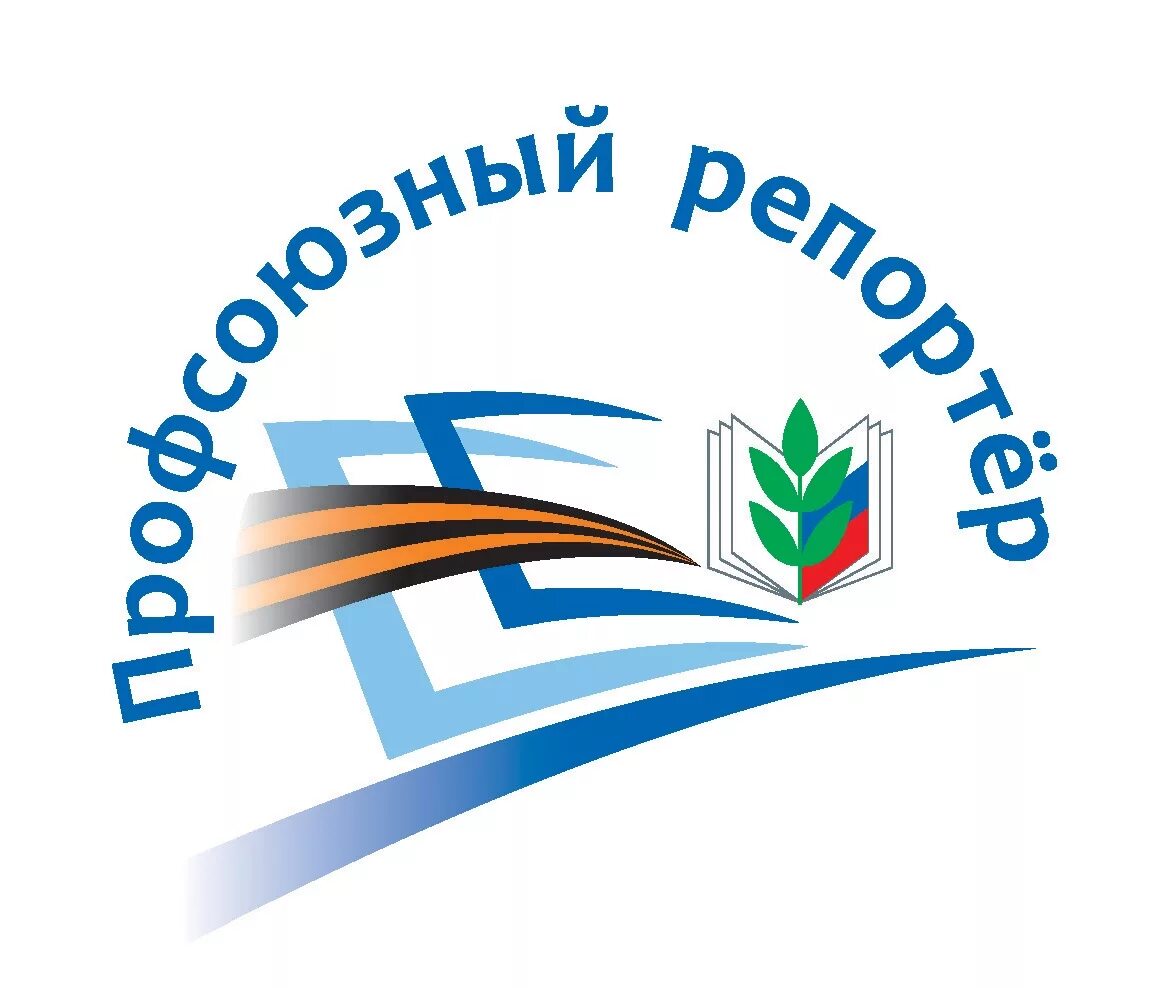 профсоюзный репортёр